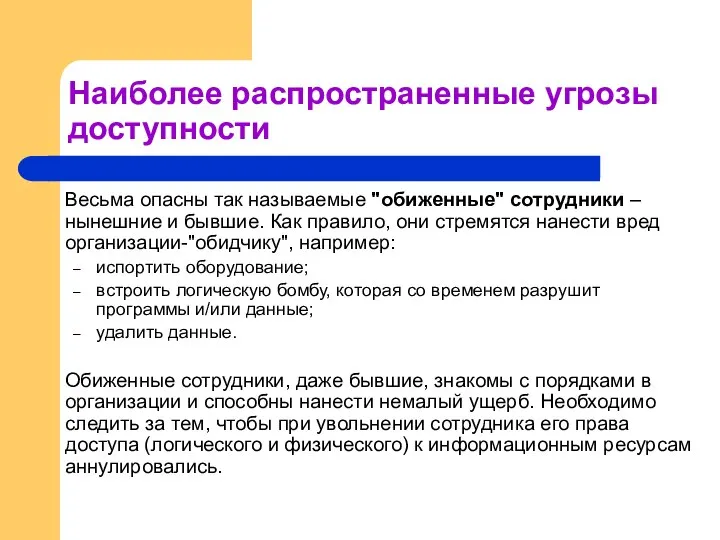 Наиболее распространенные угрозы доступности

Весьма опасны так называемые "обиженные" сотрудники – нынешние и бывшие. Как правило, они стремятся нанести вред организации-"обидчику", например:

– испортить оборудование;
– встроить логическую бомбу, которая со временем разрушит программы и/или данные;
– удалить данные.

Обиженные сотрудники, даже бывшие, знакомы с порядками в организации и способны нанести немалый ущерб. Необходимо следить за тем, чтобы при увольнении сотрудника его права доступа (логического и физического) к информационным ресурсам аннулировались.